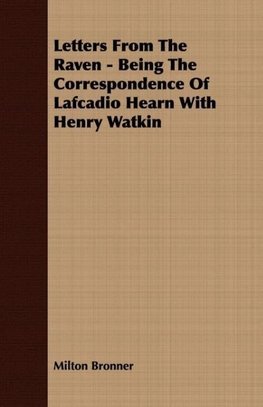 Letters From The Raven - Being The Correspondence Of Lafcadio Hearn With Henry Watkin

Milton Bronner